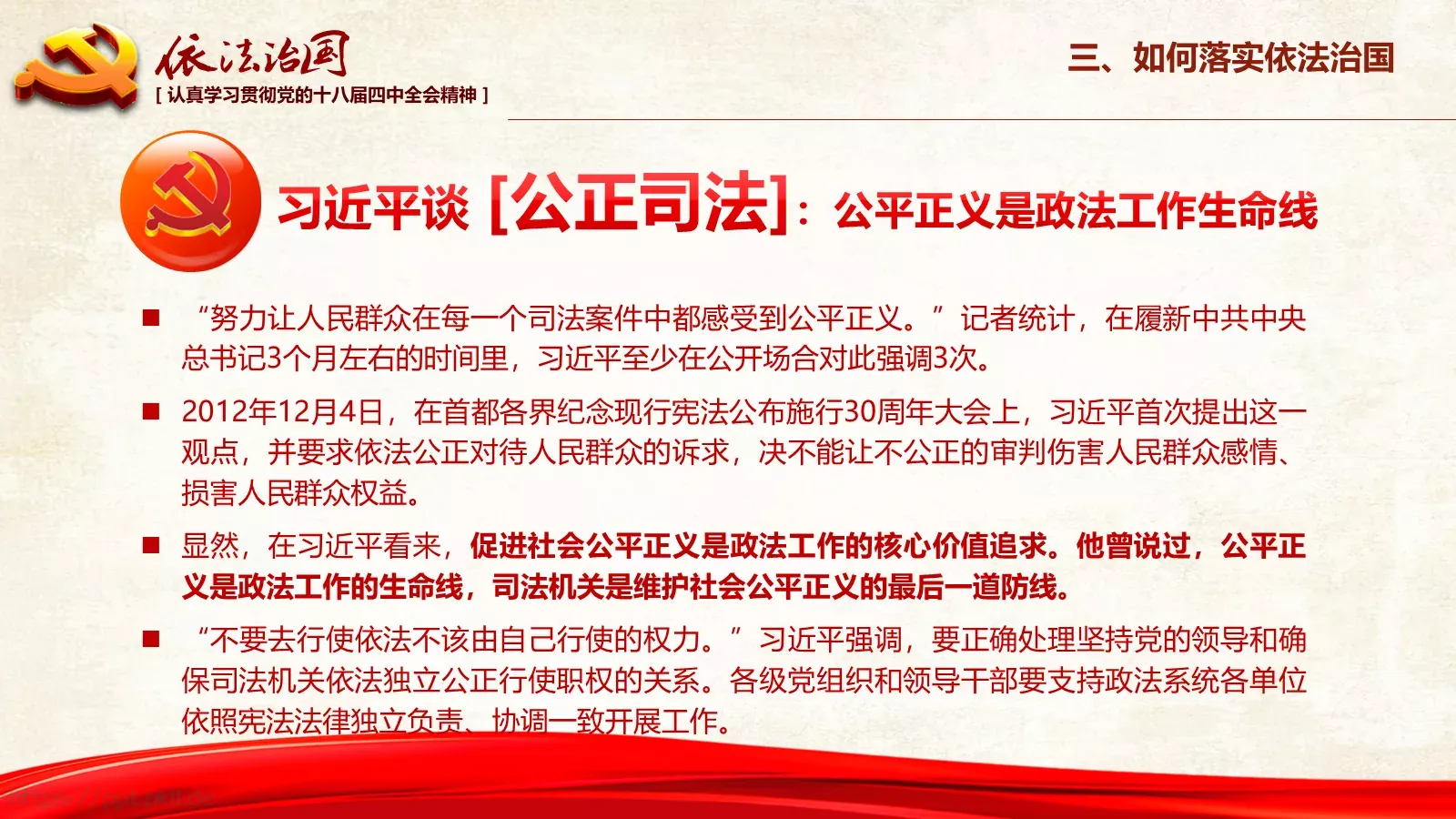 依法治国
[ 认真学习贯彻党的十八届四中全会精神 ]

三、如何落实依法治国

习近平谈 [公正司法]：公平正义是政法工作生命线

■ “努力让人民群众在每一个司法案件中都感受到公平正义。”记者统计，在履新中共中央总书记3个月左右的时间里，习近平至少在公开场合对此强调3次。

■ 2012年12月4日，在首都各界纪念现行宪法公布施行30周年大会上，习近平首次提出这一观点，并要求依法公正对待人民群众的诉求，决不能让不公正的审判伤害人民群众感情、损害人民群众权益。

■ 显然，在习近平看来，促进社会公平正义是政法工作的核心价值追求。他曾说过，公平正义是政法工作的生命线，司法机关是维护社会公平正义的最后一道防线。

■ “不要去行使依法不该由自己行使的权力。”习近平强调，要正确处理坚持党的领导和确保司法机关依法独立公正行使职权的关系。各级党组织和领导干部要支持政法系统各单位依照宪法法律独立负责、协调一致开展工作。